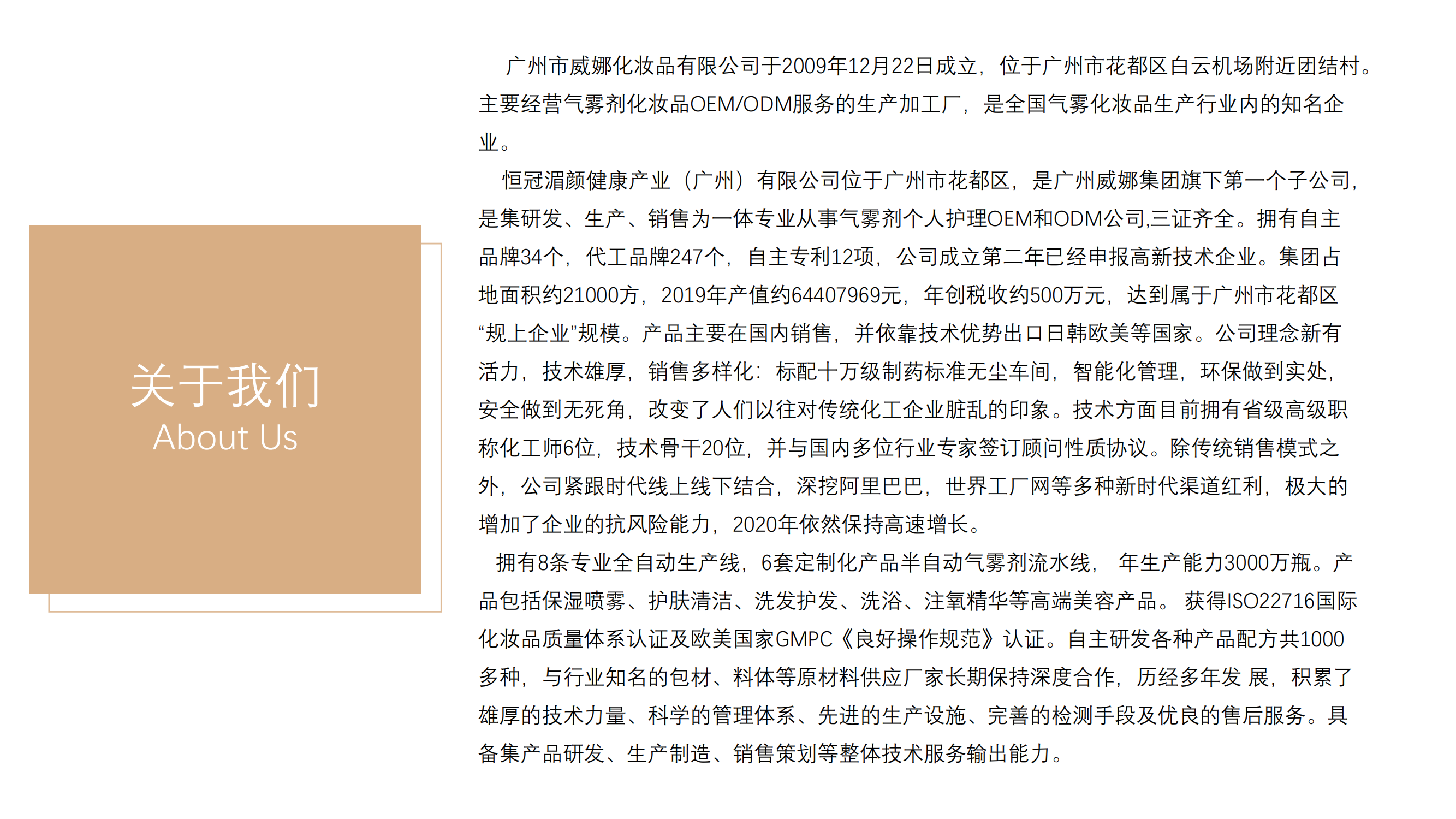 关于我们
About Us

广州市威娜化妆品有限公司于2009年12月22日成立，位于广州市花都区白云机场附近团结村。主要经营气雾剂化妆品OEM/ODM服务的生产加工厂，是全国气雾化妆品生产行业内的知名企业。

恒冠湄颜健康产业（广州）有限公司位于广州市花都区，是广州威娜集团旗下第一个子公司，是集研发、生产、销售为一体专业从事气雾剂个人护理OEM和ODM公司,三证齐全。拥有自主品牌34个，代工品牌247个，自主专利12项，公司成立第二年已经申报高新技术企业。集团占地面积约21000方，2019年产值约64407969元，年创税收约500万元，达到属于广州市花都区“规上企业”规模。产品主要在国内销售，并依靠技术优势出口日韩欧美等国家。公司理念新有活力，技术雄厚，销售多样化：标配十万级制药标准无尘车间，智能化管理，环保做到实处，安全做到无死角，改变了人们以往对传统化工企业脏乱的印象。技术方面目前拥有省级高级职称化工师6位，技术骨干20位，并与国内多位行业专家签订顾问性质协议。除传统销售模式之外，公司紧跟时代线上线下结合，深挖阿里巴巴，世界工厂网等多种新时代渠道红利，极大的增加了企业的抗风险能力，2020年依然保持高速增长。

拥有8条专业全自动生产线，6套定制化产品半自动气雾剂流水线， 年生产能力3000万瓶。产品包括保湿喷雾、护肤清洁、洗发护发、洗浴、注氧精华等高端美容产品。 获得ISO22716国际化妆品质量体系认证及欧美国家GMPC《良好操作规范》认证。自主研发各种产品配方共1000多种，与行业知名的包材、料体等原材料供应厂家长期保持深度合作，历经多年发 展，积累了雄厚的技术力量、科学的管理体系、先进的生产设施、完善的检测手段及优良的售后服务。具备集产品研发、生产制造、销售策划等整体技术服务输出能力。